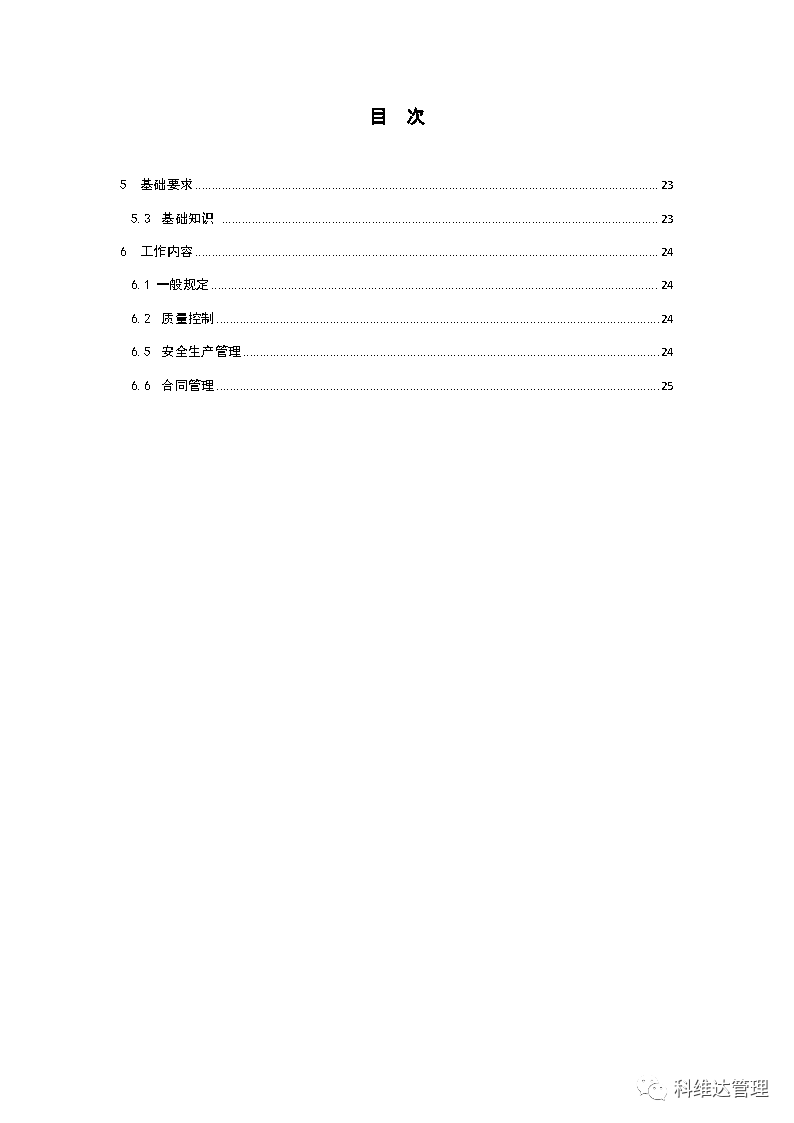 目 次

5 基础要求 23

5.3 基础知识 23

6 工作内容 24

6.1 一般规定 24

6.2 质量控制 24

6.5 安全生产管理 24

6.6 合同管理 25

科维达管理